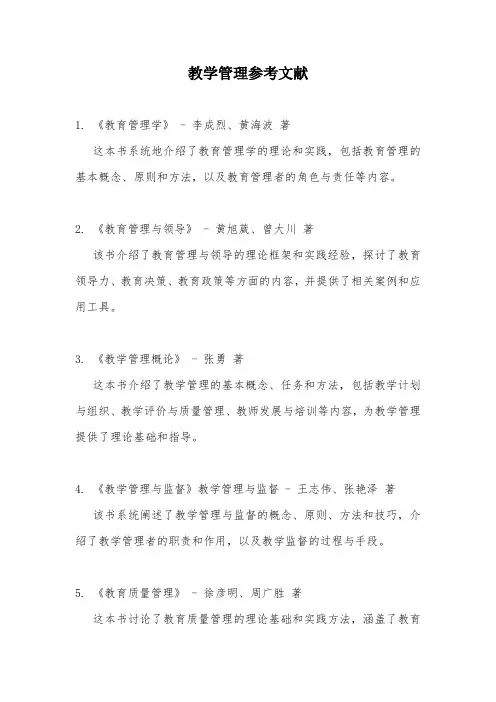 教学管理参考文献

1. 《教育管理学》 - 李成烈、黄海波 著

这本书系统地介绍了教育管理学的理论和实践，包括教育管理的基本概念、原则和方法，以及教育管理者的角色与责任等内容。

2. 《教育管理与领导》 - 黄旭葳、曾大川 著

该书介绍了教育管理与领导的理论框架和实践经验，探讨了教育领导力、教育决策、教育政策等方面的内容，并提供了相关案例和应用工具。

3. 《教学管理概论》 - 张勇 著

这本书介绍了教学管理的基本概念、任务和方法，包括教学计划与组织、教学评价与质量管理、教师发展与培训等内容，为教学管理提供了理论基础和指导。

4. 《教学管理与监督》教学管理与监督 - 王志伟、张艳泽 著

该书系统阐述了教学管理与监督的概念、原则、方法和技巧，介绍了教学管理者的职责和作用，以及教学监督的过程与手段。

5. 《教育质量管理》 - 徐彦明、周广胜 著

这本书讨论了教育质量管理的理论基础和实践方法，涵盖了教育